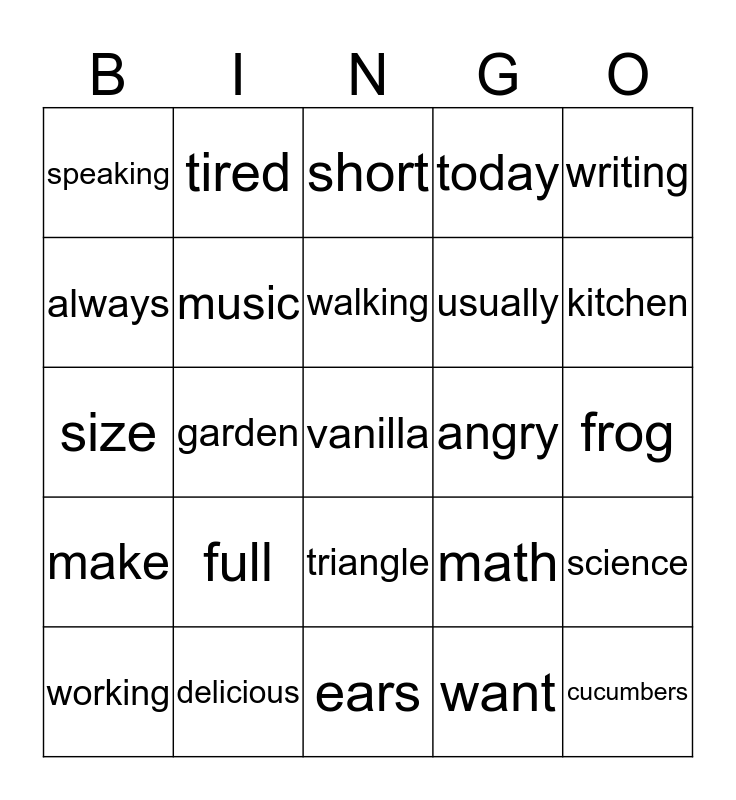 | B | I | N | G | O |
|---|---|---|---|---|
| speaking | tired | short | today | writing |
| always | music | walking | usually | kitchen |
| size | garden | vanilla | angry | frog |
| make | full | triangle | math | science |
| working | delicious | ears | want | cucumbers |